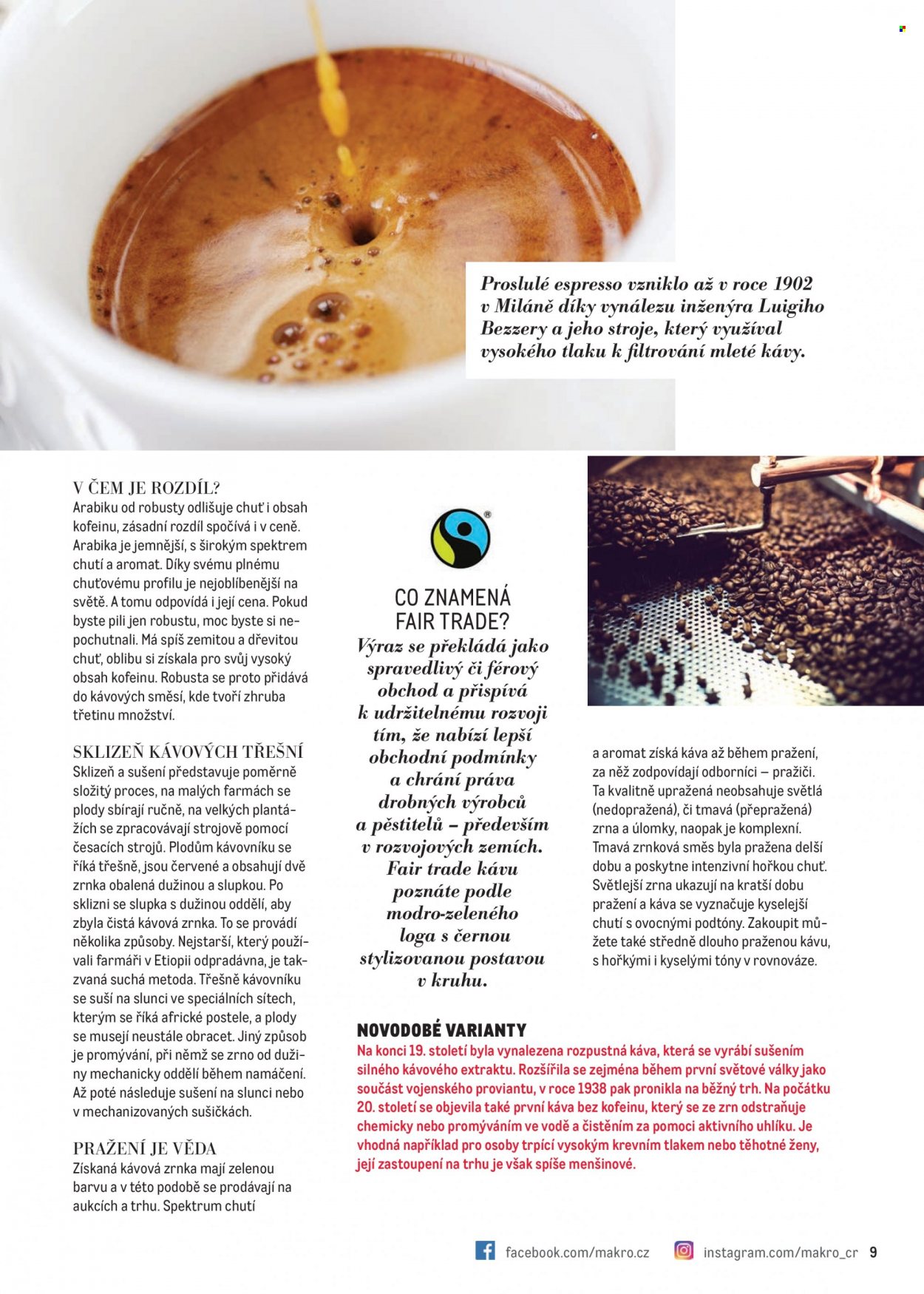 Proslulé espresso vzniklo až v roce 1902 v Miláně díky vynálezu inženýra Luigiho Bezzery a jeho stroje, který využíval vysokého tlaku k filtrování mleté kávy.

V ČEM JE ROZDÍL?
Arabiku od robusty odlišuje chuť i obsah kofeinu, zásadní rozdíl spočívá i v ceně. Arabika je jemnější, s širokým spektrem chutí a aromat. Díky svému plnému chuťovému profilu je nejoblíbenější na světě. A tomu odpovídá i její cena. Pokud byste pili jen robustu, moc byste si nepochutnali. Má spíš zemitou a dřevitou chuť, oblibu si získala pro svůj vysoký obsah kofeinu. Robusta se proto přidává do kávových směsí, kde tvoří zhruba třetinu množství.

SKLIZEŇ KÁVOVÝCH TŘEŠNÍ
Sklizeň a sušení představuje poměrně složitý proces, na malých farmách se plody sbírají ručně, na velkých plantážích se zpracovávají strojově pomocí česacích strojů. Plodům kávovníku se říká třešně, jsou červené a obsahují dvě zrnka obalená dužinou a slupkou. Po sklizni se slupka s dužinou oddělí, aby zbyla čistá kávová zrnka. To se provádí několika způsoby. Nejstarší, který používali farmáři v Etiopii odpradávna, je takzvaná suchá metoda. Třešně kávovníku se suší na slunci ve speciálních sítech, kterým se říká africké postele, a plody se musejí neustále obracet. Jiný způsob je promývání, při němž se zrno od dužiny mechanicky oddělí během namáčení. Až poté následuje sušení na slunci nebo v mechanizovaných sušičkách.

PRAŽENÍ JE VĚDA
Získaná kávová zrnka mají zelenou barvu a v této podobě se prodávají na aukcích a trhu. Spektrum chutí

CO ZNAMENÁ FAIR TRADE?
Výraz se překládá jako spravedlivý či férový obchod a přispívá k udržitelnému rozvoji tím, že nabízí lepší obchodní podmínky a chrání práva drobných výrobců a pěstitelů – především v rozvojových zemích. Fair trade kávu poznáte podle modro-zeleného loga s černou stylizovanou postavou v kruhu.

a aromat získá káva až během pražení, za něž zodpovídají odborníci – pražiči. Ta kvalitně upražená neobsahuje světlá (nedopražená), či tmavá (přepražená) zrna a úlomky, naopak je komplexní. Tmavá zrnková směs byla pražena delší dobu a poskytne intenzivní hořkou chuť. Světlejší zrna ukazují na kratší dobu pražení a káva se vyznačuje kyselejší chutí s ovocnými podtóny. Zakoupit můžete také středně dlouho praženou kávu, s hořkými i kyselými tóny v rovnováze.

NOVODOBÉ VARIANTY
Na konci 19. století byla vynalezena rozpustná káva, která se vyrábí sušením silného kávového extraktu. Rozšířila se zejména během první světové války jako součást vojenského proviantu, v roce 1938 pak pronikla na běžný trh. Na počátku 20. století se objevila také první káva bez kofeinu, který se ze zrn odstraňuje chemicky nebo promýváním ve vodě a čistěním za pomoci aktivního uhlíku. Je vhodná například pro osoby trpící vysokým krevním tlakem nebo těhotné ženy, její zastoupení na trhu je však spíše menšinové.

facebook.com/makro.cz instagram.com/makro_cr 9